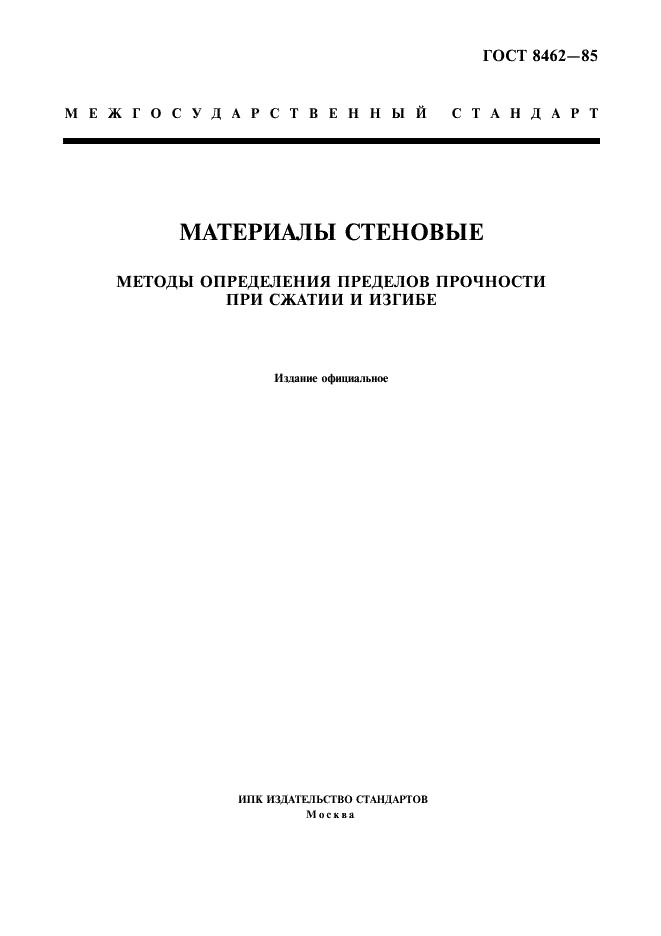 ГОСТ 8462—85

МЕЖГОСУДАРСТВЕННЫЙ СТАНДАРТ

МАТЕРИАЛЫ СТЕНОВЫЕ

МЕТОДЫ ОПРЕДЕЛЕНИЯ ПРЕДЕЛОВ ПРОЧНОСТИ ПРИ СЖАТИИ И ИЗГИБЕ

Издание официальное

ИПК ИЗДАТЕЛЬСТВО СТАНДАРТОВ
Москва